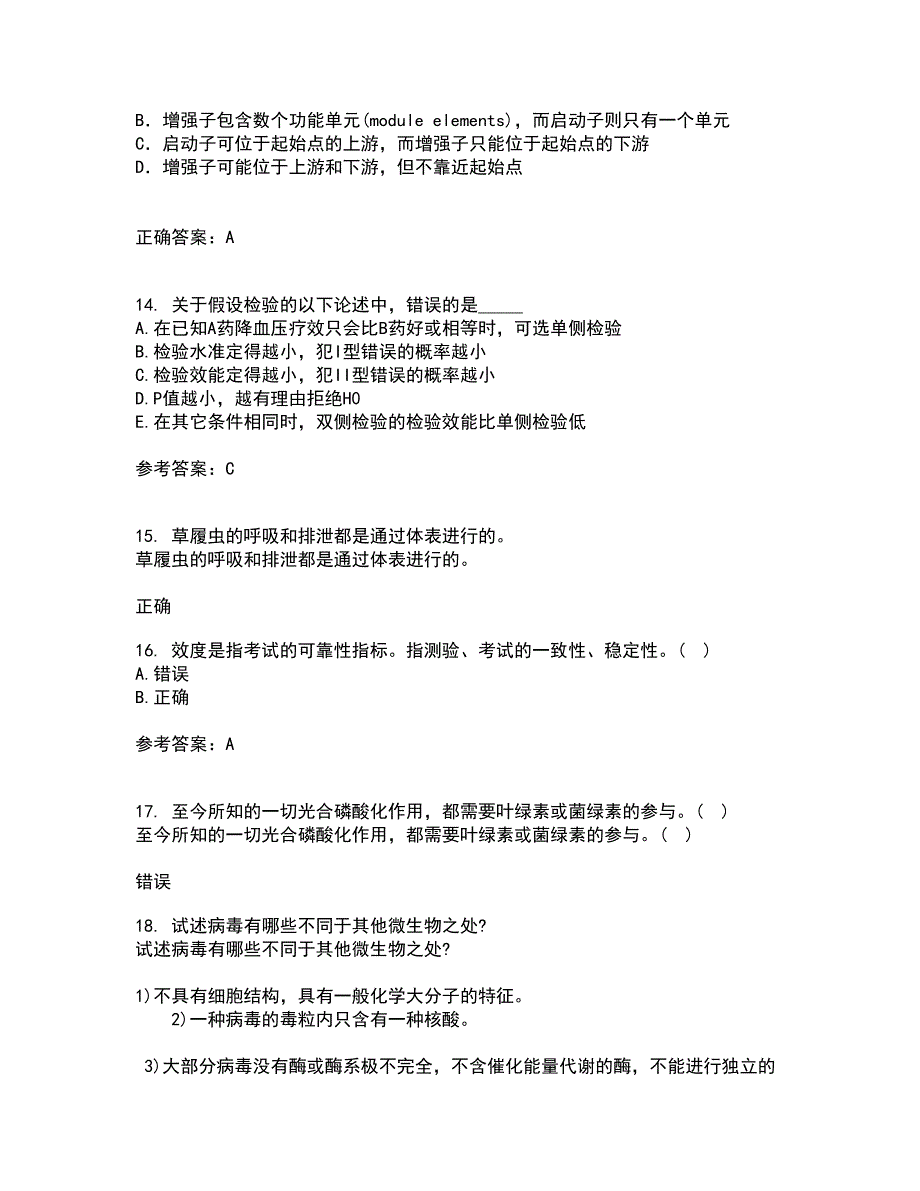 B. 增强子包含数个功能单元(module elements)，而启动子则只有一个单元
C. 启动子可位于起始点的上游，而增强子只能位于起始点的下游
D. 增强子可能位于上游和下游，但不靠近起始点

正确答案：A

14. 关于假设检验的以下论述中，错误的是_____
A.在已知A药降血压疗效只会比B药好或相等时，可选单侧检验
B.检验水准定得越小，犯I型错误的概率越小
C.检验效能定得越小，犯II型错误的概率越小
D.P值越小，越有理由拒绝H0
E.在其它条件相同时，双侧检验的检验效能比单侧检验低

参考答案：C

15. 草履虫的呼吸和排泄都是通过体表进行的。
草履虫的呼吸和排泄都是通过体表进行的。

正确

16. 效度是指考试的可靠性指标。指测验、考试的一致性、稳定性。( )
A.错误
B.正确

参考答案：A

17. 至今所知的一切光合磷酸化作用，都需要叶绿素或菌绿素的参与。( )
至今所知的一切光合磷酸化作用，都需要叶绿素或菌绿素的参与。( )

错误

18. 试述病毒有哪些不同于其他微生物之处?
试述病毒有哪些不同于其他微生物之处?

1)不具有细胞结构，具有一般化学大分子的特征。
2)一种病毒的毒粒内只含有一种核酸。

3)大部分病毒没有酶或酶系极不完全，不含催化能量代谢的酶，不能进行独立的